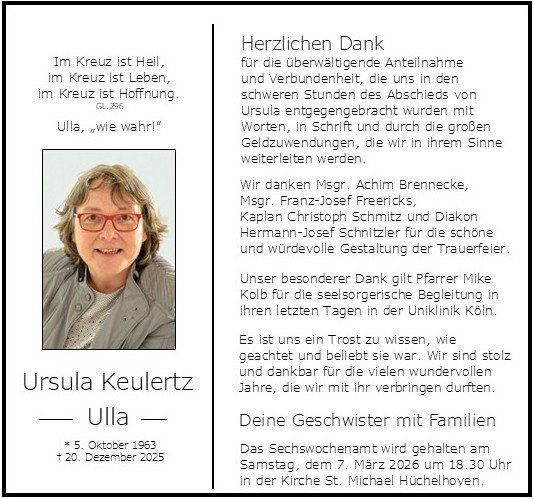 Im Kreuz ist Heil,
im Kreuz ist Leben,
im Kreuz ist Hoffnung.
GL.296

Ulla, „wie wahr!“

Ursula Keulertz

— Ulla —

* 5. Oktober 1963
† 20. Dezember 2025

Herzlichen Dank
für die überwältigende Anteilnahme und Verbundenheit, die uns in den schweren Stunden des Abschieds von Ursula entgegengebracht wurden mit Worten, in Schrift und durch die großen Geldzuwendungen, die wir in ihrem Sinne weiterleiten werden.

Wir danken Msgr. Achim Brennecke, Msgr. Franz-Josef Freericks, Kaplan Christoph Schmitz und Diakon Hermann-Josef Schnitzler für die schöne und würdevolle Gestaltung der Trauerfeier.

Unser besonderer Dank gilt Pfarrer Mike Kolb für die seelsorgerische Begleitung in ihren letzten Tagen in der Uniklinik Köln.

Es ist uns ein Trost zu wissen, wie geachtet und beliebt sie war. Wir sind stolz und dankbar für die vielen wundervollen Jahre, die wir mit ihr verbringen durften.

Deine Geschwister mit Familien

Das Sechswochenamt wird gehalten am Samstag, dem 7. März 2026 um 18.30 Uhr in der Kirche St. Michael Hüchelhoven.